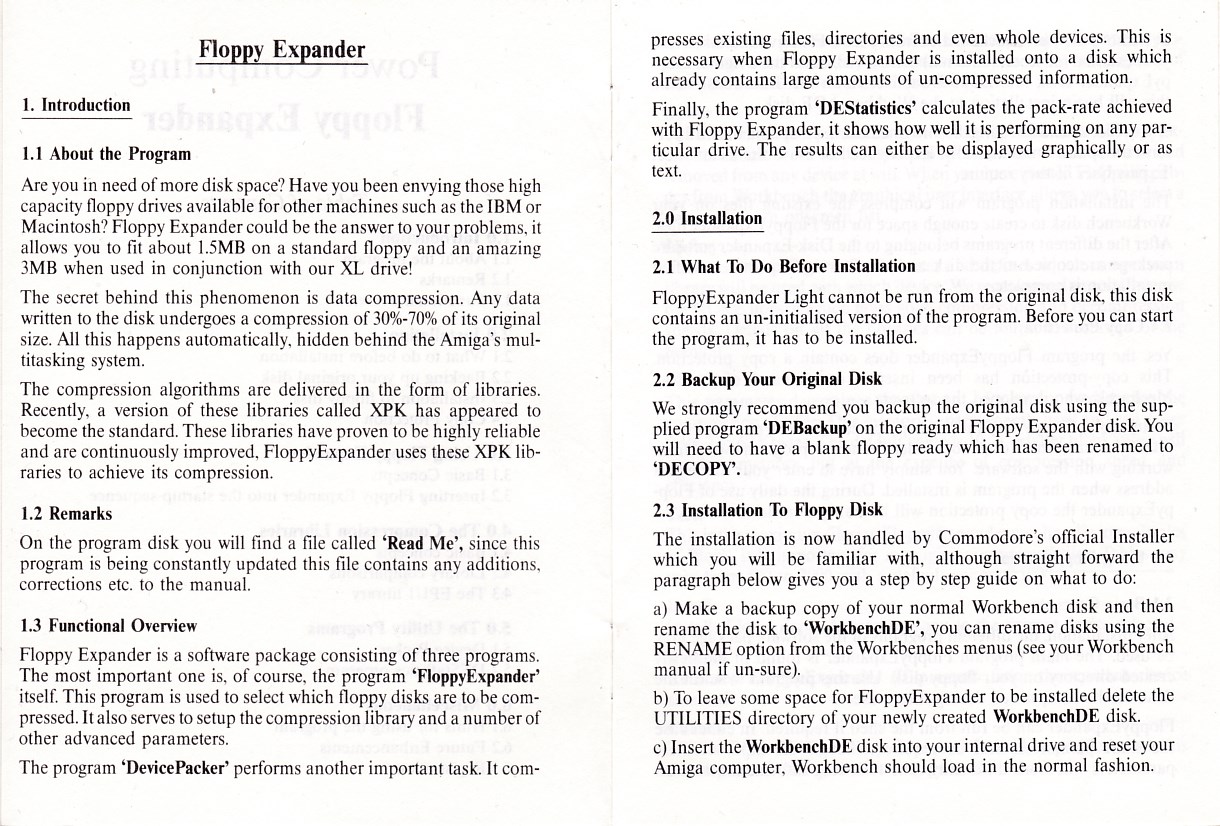 Floppy Expander

1. Introduction

1.1 About the Program

Are you in need of more disk space? Have you been envying those high capacity floppy drives available for other machines such as the IBM or Macintosh? Floppy Expander could be the answer to your problems, it allows you to fit about 1.5MB on a standard floppy and an amazing 3MB when used in conjunction with our XL drive!

The secret behind this phenomenon is data compression. Any data written to the disk undergoes a compression of 30%-70% of its original size. All this happens automatically, hidden behind the Amiga's multitasking system.

The compression algorithms are delivered in the form of libraries. Recently, a version of these libraries called XPK has appeared to become the standard. These libraries have proven to be highly reliable and are continuously improved, FloppyExpander uses these XPK libraries to achieve its compression.

1.2 Remarks

On the program disk you will find a file called 'Read Me', since this program is being constantly updated this file contains any additions, corrections etc. to the manual.

1.3 Functional Overview

Floppy Expander is a software package consisting of three programs. The most important one is, of course, the program 'FloppyExpander' itself. This program is used to select which floppy disks are to be compressed. It also serves to setup the compression library and a number of other advanced parameters.

The program 'DevicePacker' performs another important task. It compresses existing files, directories and even whole devices. This is necessary when Floppy Expander is installed onto a disk which already contains large amounts of un-compressed information.

Finally, the program 'DEStatistics' calculates the pack-rate achieved with Floppy Expander, it shows how well it is performing on any particular drive. The results can either be displayed graphically or as text.

2.0 Installation

2.1 What To Do Before Installation

FloppyExpander Light cannot be run from the original disk, this disk contains an un-initialised version of the program. Before you can start the program, it has to be installed.

2.2 Backup Your Original Disk

We strongly recommend you backup the original disk using the supplied program 'DEBackup' on the original Floppy Expander disk. You will need to have a blank floppy ready which has been renamed to 'DECOPY'.

2.3 Installation To Floppy Disk

The installation is now handled by Commodore's official Installer which you will be familiar with, although straight forward the paragraph below gives you a step by step guide on what to do:

a) Make a backup copy of your normal Workbench disk and then rename the disk to 'WorkbenchDE', you can rename disks using the RENAME option from the Workbenches menus (see your Workbench manual if un-sure).

b) To leave some space for FloppyExpander to be installed delete the UTILITIES directory of your newly created WorkbenchDE disk.

c) Insert the WorkbenchDE disk into your internal drive and reset your Amiga computer, Workbench should load in the normal fashion.